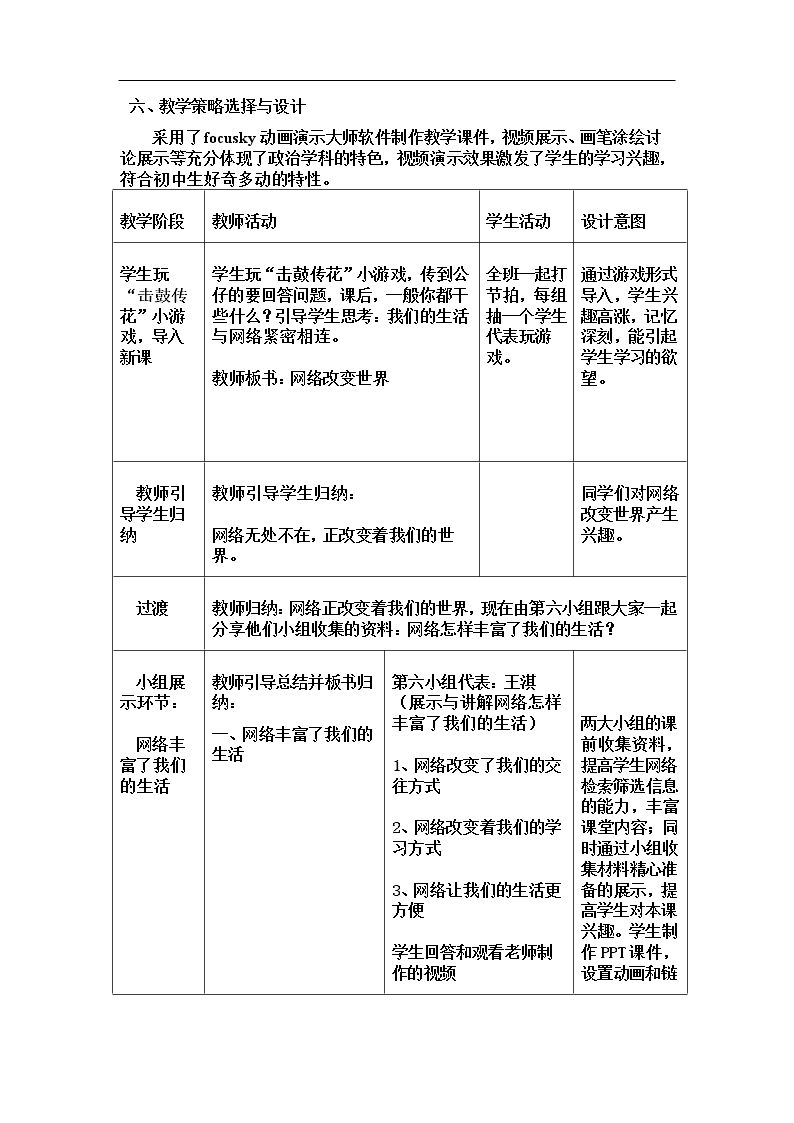 六、教学策略选择与设计

采用了focusky动画演示大师软件制作教学课件，视频展示、画笔涂绘讨论展示等充分体现了政治学科的特色，视频演示效果激发了学生的学习兴趣，符合初中生好奇多动的特性。

| 教学阶段 | 教师活动 | 学生活动 | 设计意图 |
|---|---|---|---|
| 学生玩“击鼓传花”小游戏，导入新课 | 学生玩“击鼓传花”小游戏，传到公仔的要回答问题，课后，一般你都干些什么？引导学生思考：我们的生活与网络紧密相连。 教师板书：网络改变世界 | 全班一起打节拍，每组抽一个学生代表玩游戏。 | 通过游戏形式导入，学生兴趣高涨，记忆深刻，能引起学生学习的欲望。 |
| 教师引导学生归纳 | 教师引导学生归纳： 网络无处不在，正改变着我们的世界。 | | 同学们对网络改变世界产生兴趣。 |
| 过渡 | 教师归纳：网络正改变着我们的世界，现在由第六小组跟大家一起分享他们小组收集的资料：网络怎样丰富了我们的生活？ | | |
| 小组展示环节： 网络丰富了我们的生活 | 教师引导总结并板书归纳： 一、网络丰富了我们的生活 | 第六小组代表：王淇（展示与讲解网络怎样丰富了我们的生活） 1、网络改变了我们的交往方式 2、网络改变着我们的学习方式 3、网络让我们的生活更方便 学生回答和观看老师制作的视频 | 两大小组的课前收集资料，提高学生网络检索筛选信息的能力，丰富课堂内容；同时通过小组收集材料精心准备的展示，提高学生对本课兴趣。学生制作PPT课件，设置动画和链 |